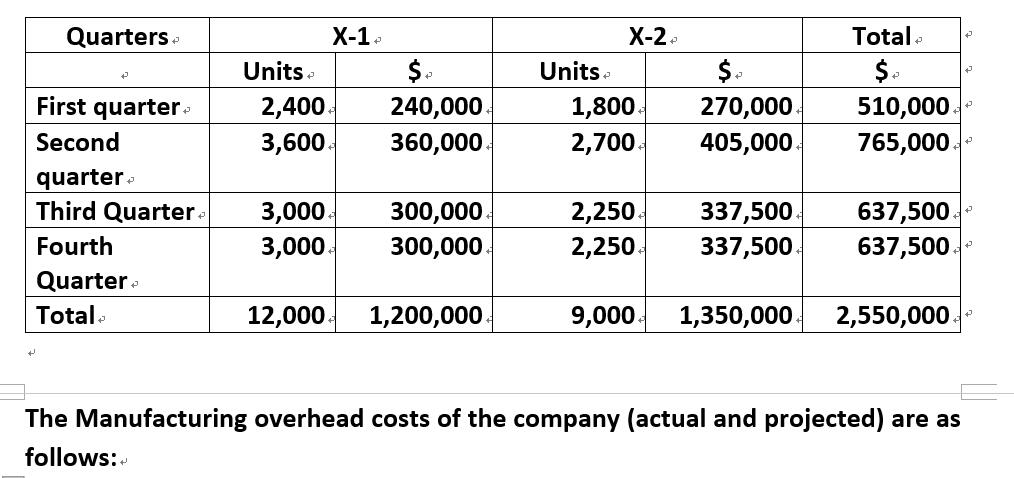 | Quarters | X-1 | | X-2 | | Total |
|---|---|---|---|---|---|
| | Units | $ | Units | $ | $ |
| First quarter | 2,400 | 240,000 | 1,800 | 270,000 | 510,000 |
| Second quarter | 3,600 | 360,000 | 2,700 | 405,000 | 765,000 |
| Third Quarter | 3,000 | 300,000 | 2,250 | 337,500 | 637,500 |
| Fourth Quarter | 3,000 | 300,000 | 2,250 | 337,500 | 637,500 |
| Total | 12,000 | 1,200,000 | 9,000 | 1,350,000 | 2,550,000 |

The Manufacturing overhead costs of the company (actual and projected) are as follows: